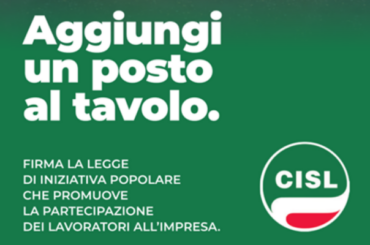 Aggiungi un posto al tavolo.

FIRMA LA LEGGE DI INIZIATIVA POPOLARE CHE PROMUOVE LA PARTECIPAZIONE DEI LAVORATORI ALL'IMPRESA.

CISL